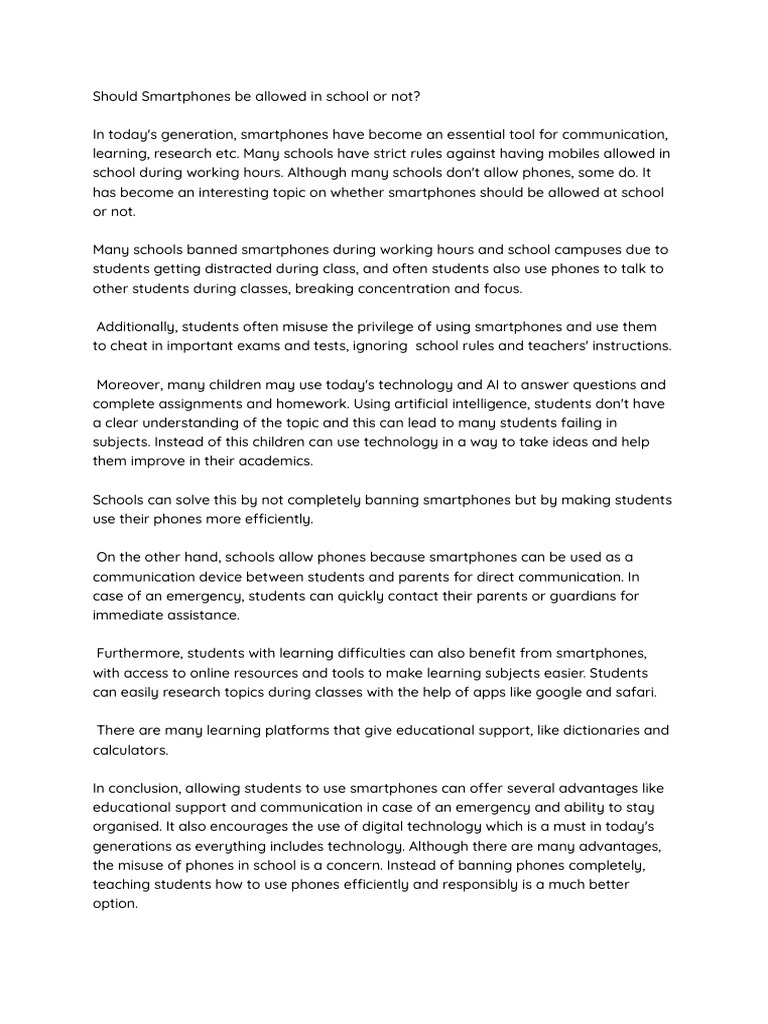 Should Smartphones be allowed in school or not?

In today's generation, smartphones have become an essential tool for communication, learning, research etc. Many schools have strict rules against having mobiles allowed in school during working hours. Although many schools don't allow phones, some do. It has become an interesting topic on whether smartphones should be allowed at school or not.

Many schools banned smartphones during working hours and school campuses due to students getting distracted during class, and often students also use phones to talk to other students during classes, breaking concentration and focus.

Additionally, students often misuse the privilege of using smartphones and use them to cheat in important exams and tests, ignoring school rules and teachers' instructions.

Moreover, many children may use today's technology and AI to answer questions and complete assignments and homework. Using artificial intelligence, students don't have a clear understanding of the topic and this can lead to many students failing in subjects. Instead of this children can use technology in a way to take ideas and help them improve in their academics.

Schools can solve this by not completely banning smartphones but by making students use their phones more efficiently.

On the other hand, schools allow phones because smartphones can be used as a communication device between students and parents for direct communication. In case of an emergency, students can quickly contact their parents or guardians for immediate assistance.

Furthermore, students with learning difficulties can also benefit from smartphones, with access to online resources and tools to make learning subjects easier. Students can easily research topics during classes with the help of apps like google and safari.

There are many learning platforms that give educational support, like dictionaries and calculators.

In conclusion, allowing students to use smartphones can offer several advantages like educational support and communication in case of an emergency and ability to stay organised. It also encourages the use of digital technology which is a must in today's generations as everything includes technology. Although there are many advantages, the misuse of phones in school is a concern. Instead of banning phones completely, teaching students how to use phones efficiently and responsibly is a much better option.